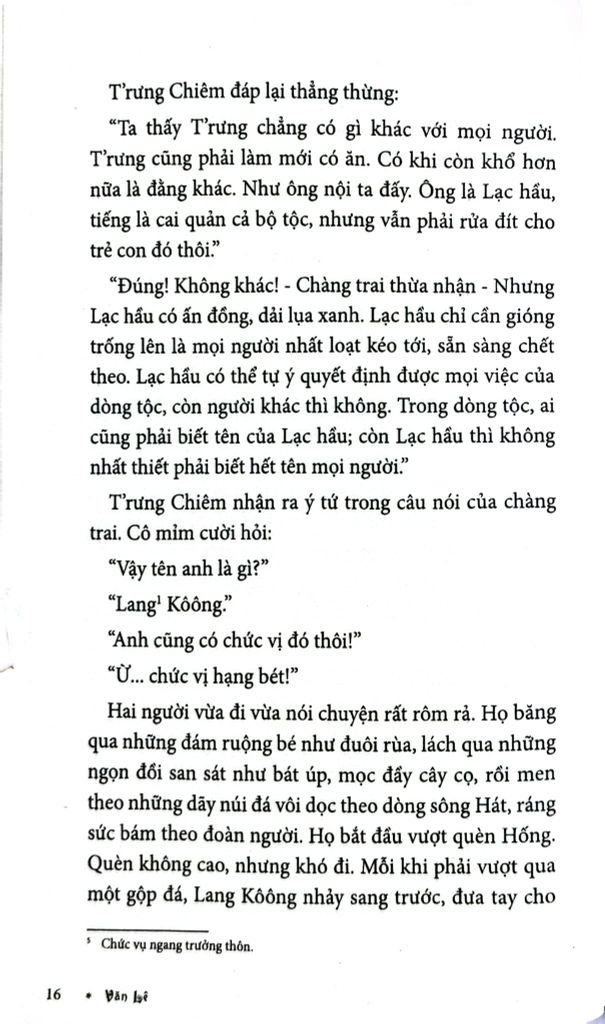 T'rưng Chiêm đáp lại thẳng thừng:

"Ta thấy T'rưng chẳng có gì khác với mọi người. T'rưng cũng phải làm mới có ăn. Có khi còn khổ hơn nữa là đằng khác. Như ông nội ta đấy. Ông là Lạc hầu, tiếng là cai quản cả bộ tộc, nhưng vẫn phải rửa đít cho trẻ con đó thôi."

"Đúng! Không khác! - Chàng trai thừa nhận - Nhưng Lạc hầu có ấn đồng, dải lụa xanh. Lạc hầu chỉ cần gióng trống lên là mọi người nhất loạt kéo tới, sẵn sàng chết theo. Lạc hầu có thể tự ý quyết định được mọi việc của dòng tộc, còn người khác thì không. Trong dòng tộc, ai cũng phải biết tên của Lạc hầu; còn Lạc hầu thì không nhất thiết phải biết hết tên mọi người."

T'rưng Chiêm nhận ra ý tứ trong câu nói của chàng trai. Cô mỉm cười hỏi:

"Vậy tên anh là gì?"

"Lang$^1$ Kôông."

"Anh cũng có chức vị đó thôi!"

"Ừ... chức vị hạng bét!"

Hai người vừa đi vừa nói chuyện rất rôm rả. Họ băng qua những đám ruộng bé như đuôi rùa, lách qua những ngọn đồi san sát như bát úp, mọc đầy cây cọ, rồi men theo những dãy núi đá vôi dọc theo dòng sông Hát, ráng sức bám theo đoàn người. Họ bắt đầu vượt quèn Hống. Quèn không cao, nhưng khó đi. Mỗi khi phải vượt qua một gộp đá, Lang Kôông nhảy sang trước, đưa tay cho

$^5$ Chức vụ ngang trưởng thôn.

16 • Văn Lê